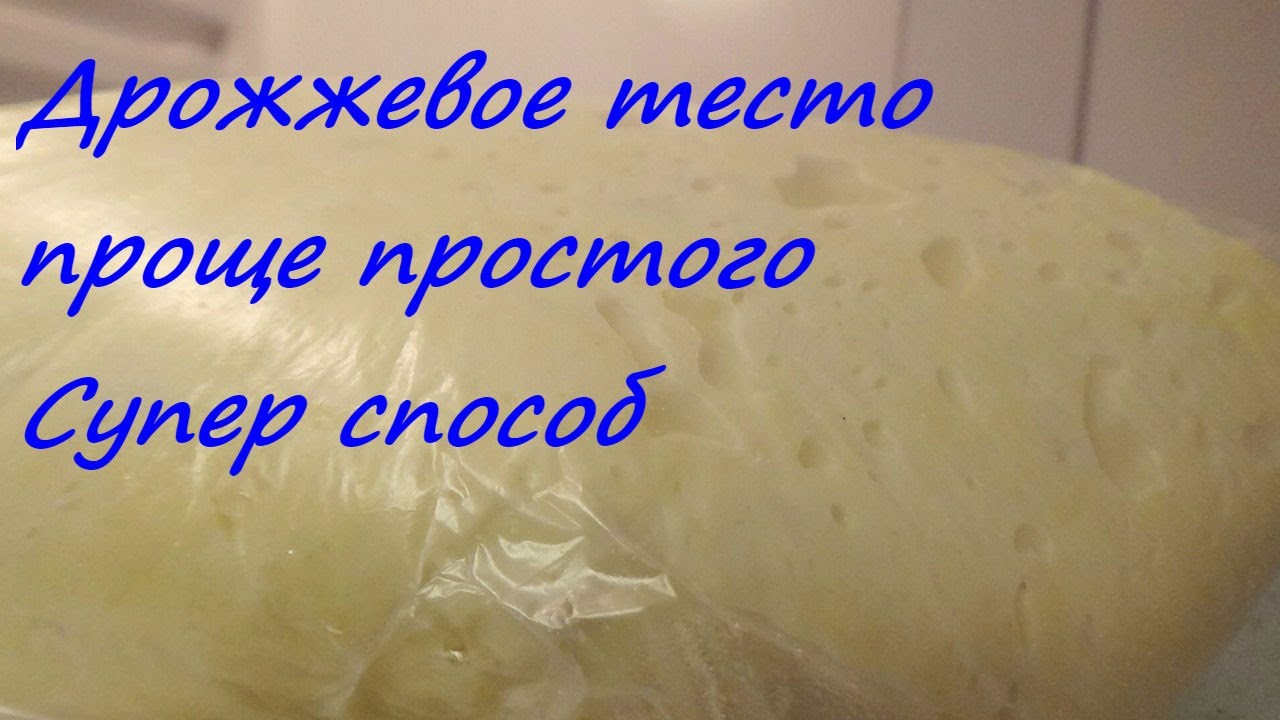 Дрожжевое тесто проще простого Супер способ